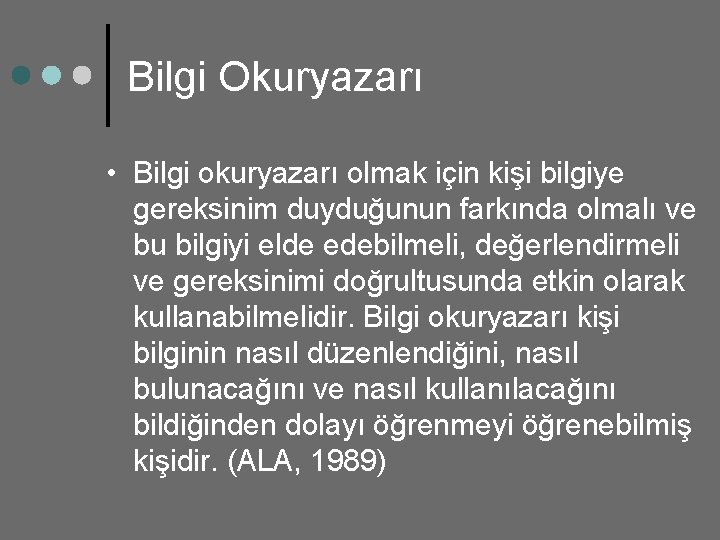 Bilgi Okuryazarı

• Bilgi okuryazarı olmak için kişi bilgiye gereksinim duyduğunun farkında olmalı ve bu bilgiyi elde edebilmeli, değerlendirmeli ve gereksinimi doğrultusunda etkin olarak kullanabilmelidir. Bilgi okuryazarı kişi bilginin nasıl düzenlendiğini, nasıl bulunacağını ve nasıl kullanılacağını bildiğinden dolayı öğrenmeyi öğrenebilmiş kişidir. (ALA, 1989)